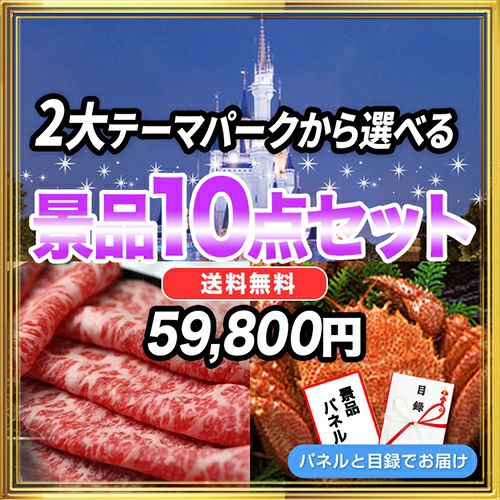 2大テーマパークから選べる

景品10点セット

送料無料

59,800円

景品パネル

目録

パネルと目録でお届け